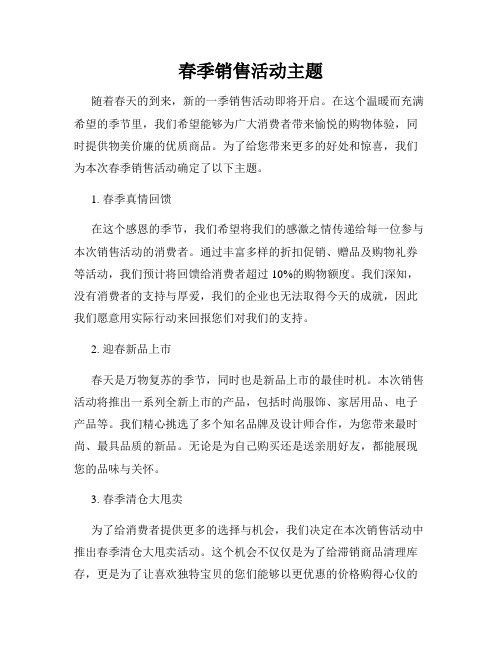 春季销售活动主题

随着春天的到来，新的一季销售活动即将开启。在这个温暖而充满希望的季节里，我们希望能够为广大消费者带来愉悦的购物体验，同时提供物美价廉的优质商品。为了给您带来更多的好处和惊喜，我们为本次春季销售活动确定了以下主题。

1. 春季真情回馈

在这个感恩的季节，我们希望将我们的感激之情传递给每一位参与本次销售活动的消费者。通过丰富多样的折扣促销、赠品及购物礼券等活动，我们预计将回馈给消费者超过 10%的购物额度。我们深知，没有消费者的支持与厚爱，我们的企业也无法取得今天的成就，因此我们愿意用实际行动来回报您们对我们的支持。

2. 迎春新品上市

春天是万物复苏的季节，同时也是新品上市的最佳时机。本次销售活动将推出一系列全新上市的产品，包括时尚服饰、家居用品、电子产品等。我们精心挑选了多个知名品牌及设计师合作，为您带来最时尚、最具品质的新品。无论是为自己购买还是送亲朋好友，都能展现您的品味与关怀。

3. 春季清仓大甩卖

为了给消费者提供更多的选择与机会，我们决定在本次销售活动中推出春季清仓大甩卖活动。这个机会不仅仅是为了给滞销商品清理库存，更是为了让喜欢独特宝贝的您们能够以更优惠的价格购得心仪的